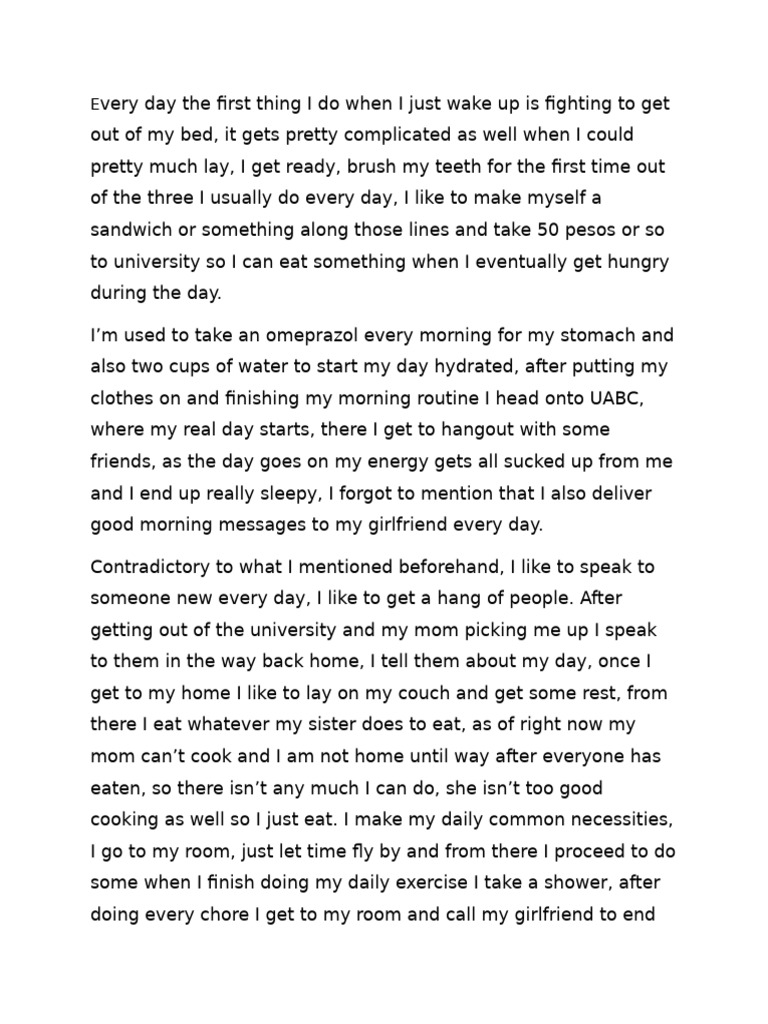 Every day the first thing I do when I just wake up is fighting to get out of my bed, it gets pretty complicated as well when I could pretty much lay, I get ready, brush my teeth for the first time out of the three I usually do every day, I like to make myself a sandwich or something along those lines and take 50 pesos or so to university so I can eat something when I eventually get hungry during the day.

I'm used to take an omeprazol every morning for my stomach and also two cups of water to start my day hydrated, after putting my clothes on and finishing my morning routine I head onto UABC, where my real day starts, there I get to hangout with some friends, as the day goes on my energy gets all sucked up from me and I end up really sleepy, I forgot to mention that I also deliver good morning messages to my girlfriend every day.

Contradictory to what I mentioned beforehand, I like to speak to someone new every day, I like to get a hang of people. After getting out of the university and my mom picking me up I speak to them in the way back home, I tell them about my day, once I get to my home I like to lay on my couch and get some rest, from there I eat whatever my sister does to eat, as of right now my mom can't cook and I am not home until way after everyone has eaten, so there isn't any much I can do, she isn't too good cooking as well so I just eat. I make my daily common necessities, I go to my room, just let time fly by and from there I proceed to do some when I finish doing my daily exercise I take a shower, after doing every chore I get to my room and call my girlfriend to end